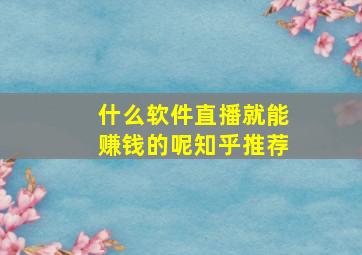 什么软件直播就能赚钱的呢知乎推荐